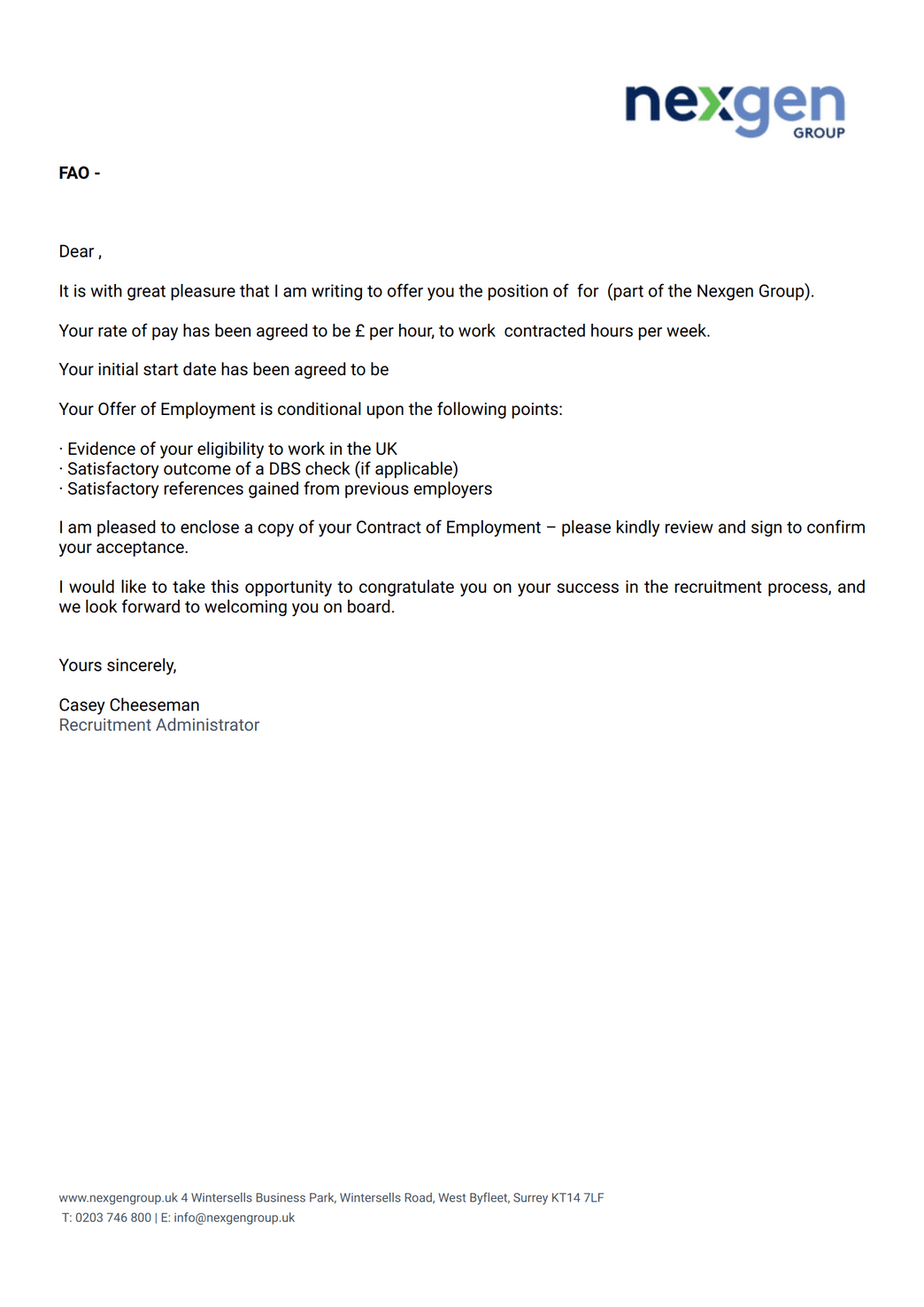 nexgen GROUP

FAO -

Dear ,

It is with great pleasure that I am writing to offer you the position of  for  (part of the Nexgen Group).

Your rate of pay has been agreed to be £ per hour, to work  contracted hours per week.

Your initial start date has been agreed to be

Your Offer of Employment is conditional upon the following points:

· Evidence of your eligibility to work in the UK
· Satisfactory outcome of a DBS check (if applicable)
· Satisfactory references gained from previous employers

I am pleased to enclose a copy of your Contract of Employment – please kindly review and sign to confirm your acceptance.

I would like to take this opportunity to congratulate you on your success in the recruitment process, and we look forward to welcoming you on board.

Yours sincerely,

Casey Cheeseman
Recruitment Administrator

www.nexgengroup.uk 4 Wintersells Business Park, Wintersells Road, West Byfleet, Surrey KT14 7LF
T: 0203 746 800 | E: info@nexgengroup.uk